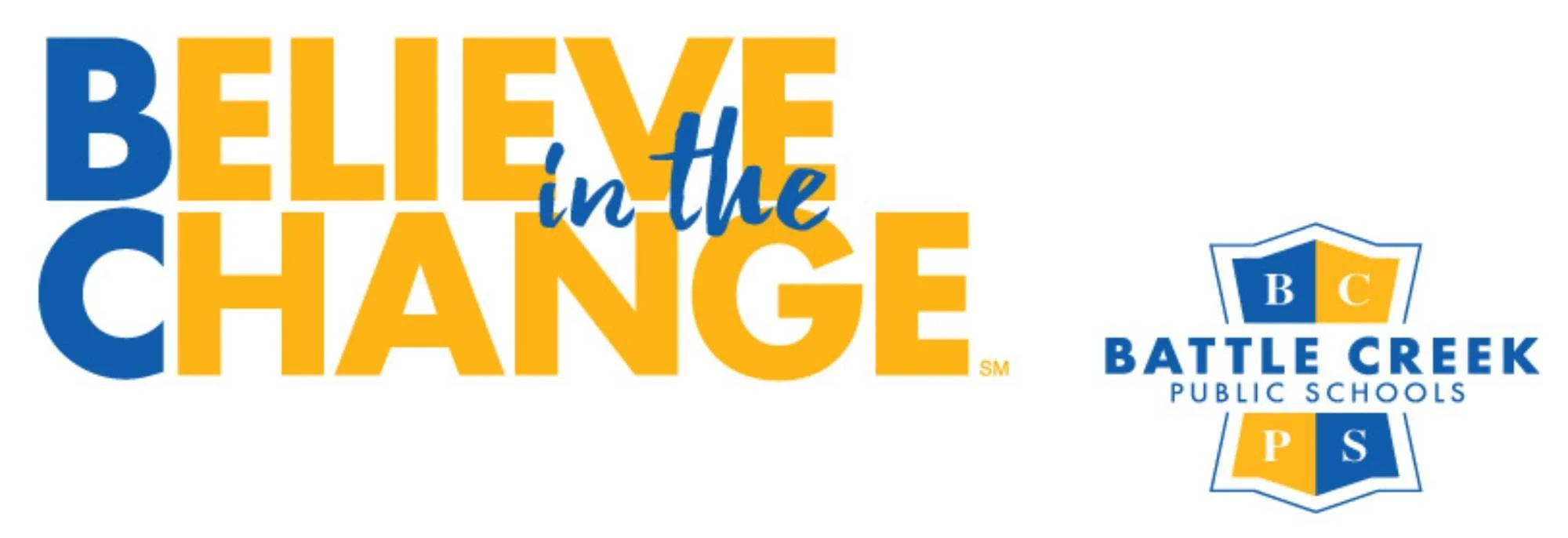 BELIEVE in the CHANGE SM

B C
BATTLE CREEK
PUBLIC SCHOOLS
P S